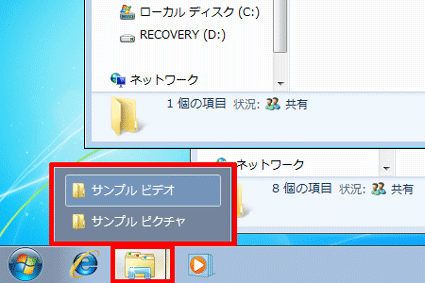 ローカル ディスク (C:)
RECOVERY (D:)
ネットワーク
1 個の項目 状況: 共有
ネットワーク
8 個の項目 状況: 共有
サンプル ビデオ
サンプル ピクチャ